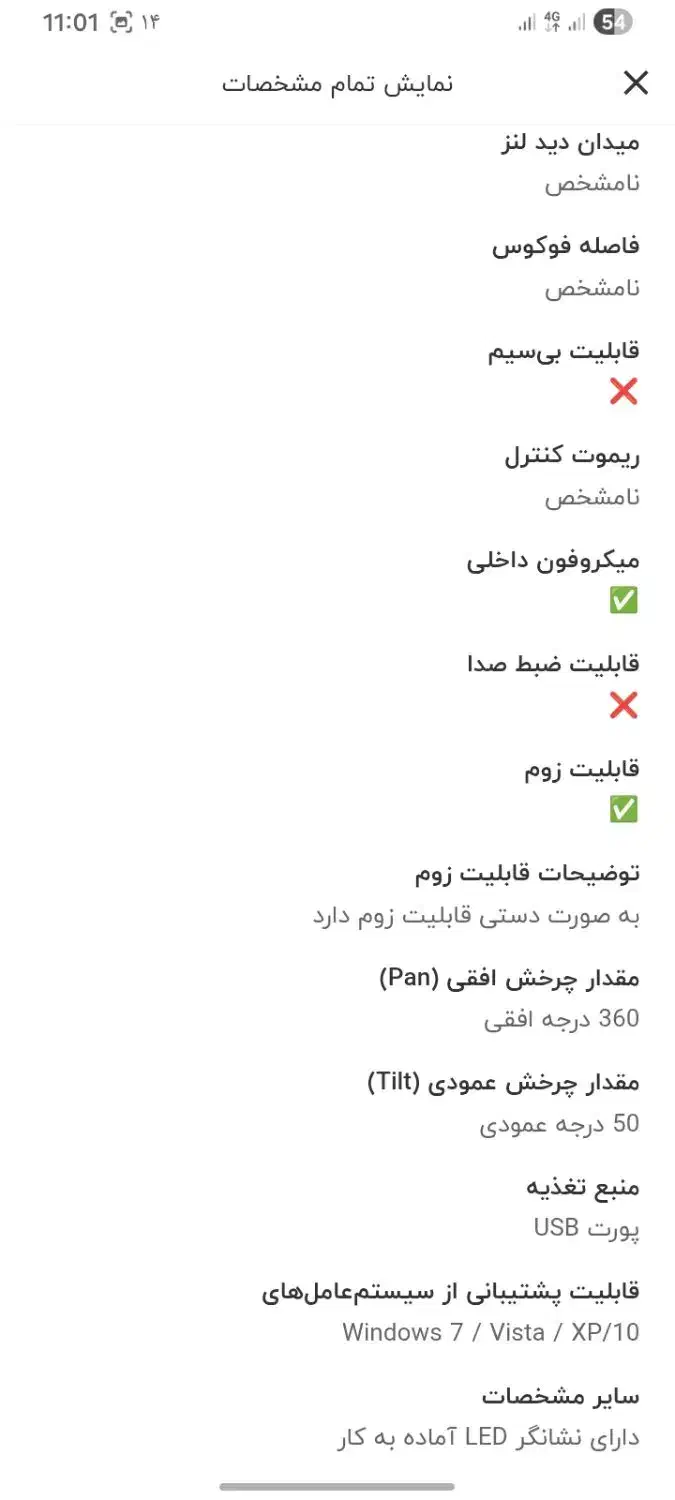 11:01 ۱۴
4G
54

نمایش تمام مشخصات

میدان دید لنز
نامشخص

فاصله فوکوس
نامشخص

قابلیت بی‌سیم
❌

ریموت کنترل
نامشخص

میکروفون داخلی
✅

قابلیت ضبط صدا
❌

قابلیت زوم
✅

توضیحات قابلیت زوم
به صورت دستی قابلیت زوم دارد

مقدار چرخش افقی (Pan)
360 درجه افقی

مقدار چرخش عمودی (Tilt)
50 درجه عمودی

منبع تغذیه
پورت USB

قابلیت پشتیبانی از سیستم‌عامل‌های
Windows 7 / Vista / XP/10

سایر مشخصات
دارای نشانگر LED آماده به کار